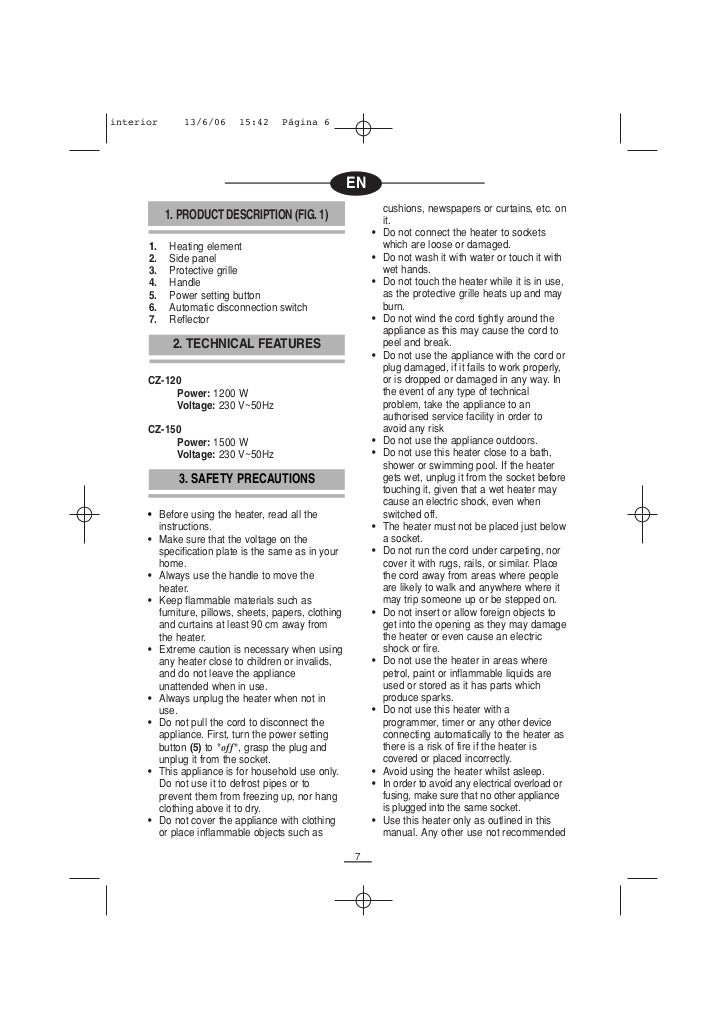 interior 13/6/06 15:42 Página 6

EN

1. PRODUCT DESCRIPTION (FIG. 1)

1. Heating element
2. Side panel
3. Protective grille
4. Handle
5. Power setting button
6. Automatic disconnection switch
7. Reflector

2. TECHNICAL FEATURES

CZ-120
Power: 1200 W
Voltage: 230 V~50Hz

CZ-150
Power: 1500 W
Voltage: 230 V~50Hz

3. SAFETY PRECAUTIONS

• Before using the heater, read all the instructions.
• Make sure that the voltage on the specification plate is the same as in your home.
• Always use the handle to move the heater.
• Keep flammable materials such as furniture, pillows, sheets, papers, clothing and curtains at least 90 cm away from the heater.
• Extreme caution is necessary when using any heater close to children or invalids, and do not leave the appliance unattended when in use.
• Always unplug the heater when not in use.
• Do not pull the cord to disconnect the appliance. First, turn the power setting button (5) to "off", grasp the plug and unplug it from the socket.
• This appliance is for household use only. Do not use it to defrost pipes or to prevent them from freezing up, nor hang clothing above it to dry.
• Do not cover the appliance with clothing or place inflammable objects such as cushions, newspapers or curtains, etc. on it.
• Do not connect the heater to sockets which are loose or damaged.
• Do not wash it with water or touch it with wet hands.
• Do not touch the heater while it is in use, as the protective grille heats up and may burn.
• Do not wind the cord tightly around the appliance as this may cause the cord to peel and break.
• Do not use the appliance with the cord or plug damaged, if it fails to work properly, or is dropped or damaged in any way. In the event of any type of technical problem, take the appliance to an authorised service facility in order to avoid any risk
• Do not use the appliance outdoors.
• Do not use this heater close to a bath, shower or swimming pool. If the heater gets wet, unplug it from the socket before touching it, given that a wet heater may cause an electric shock, even when switched off.
• The heater must not be placed just below a socket.
• Do not run the cord under carpeting, nor cover it with rugs, rails, or similar. Place the cord away from areas where people are likely to walk and anywhere where it may trip someone up or be stepped on.
• Do not insert or allow foreign objects to get into the opening as they may damage the heater or even cause an electric shock or fire.
• Do not use the heater in areas where petrol, paint or inflammable liquids are used or stored as it has parts which produce sparks.
• Do not use this heater with a programmer, timer or any other device connecting automatically to the heater as there is a risk of fire if the heater is covered or placed incorrectly.
• Avoid using the heater whilst asleep.
• In order to avoid any electrical overload or fusing, make sure that no other appliance is plugged into the same socket.
• Use this heater only as outlined in this manual. Any other use not recommended

7